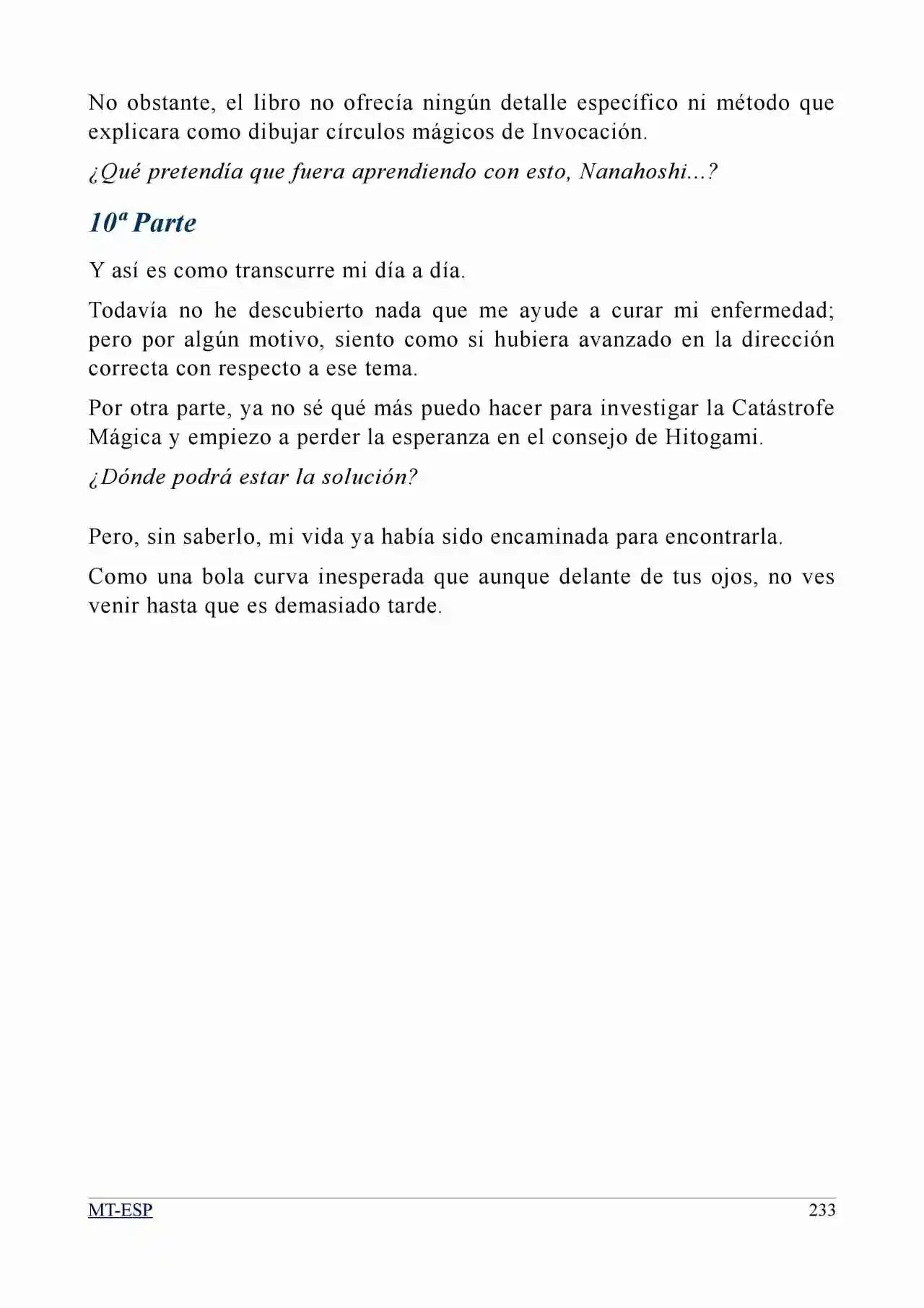 No obstante, el libro no ofrecía ningún detalle específico ni método que explicara como dibujar círculos mágicos de Invocación.

¿Qué pretendía que fuera aprendiendo con esto, Nanahoshi...?

10ª Parte

Y así es como transcurre mi día a día.

Todavía no he descubierto nada que me ayude a curar mi enfermedad; pero por algún motivo, siento como si hubiera avanzado en la dirección correcta con respecto a ese tema.

Por otra parte, ya no sé qué más puedo hacer para investigar la Catástrofe Mágica y empiezo a perder la esperanza en el consejo de Hitogami.

¿Dónde podrá estar la solución?

Pero, sin saberlo, mi vida ya había sido encaminada para encontrarla.

Como una bola curva inesperada que aunque delante de tus ojos, no ves venir hasta que es demasiado tarde.

MT-ESP 233